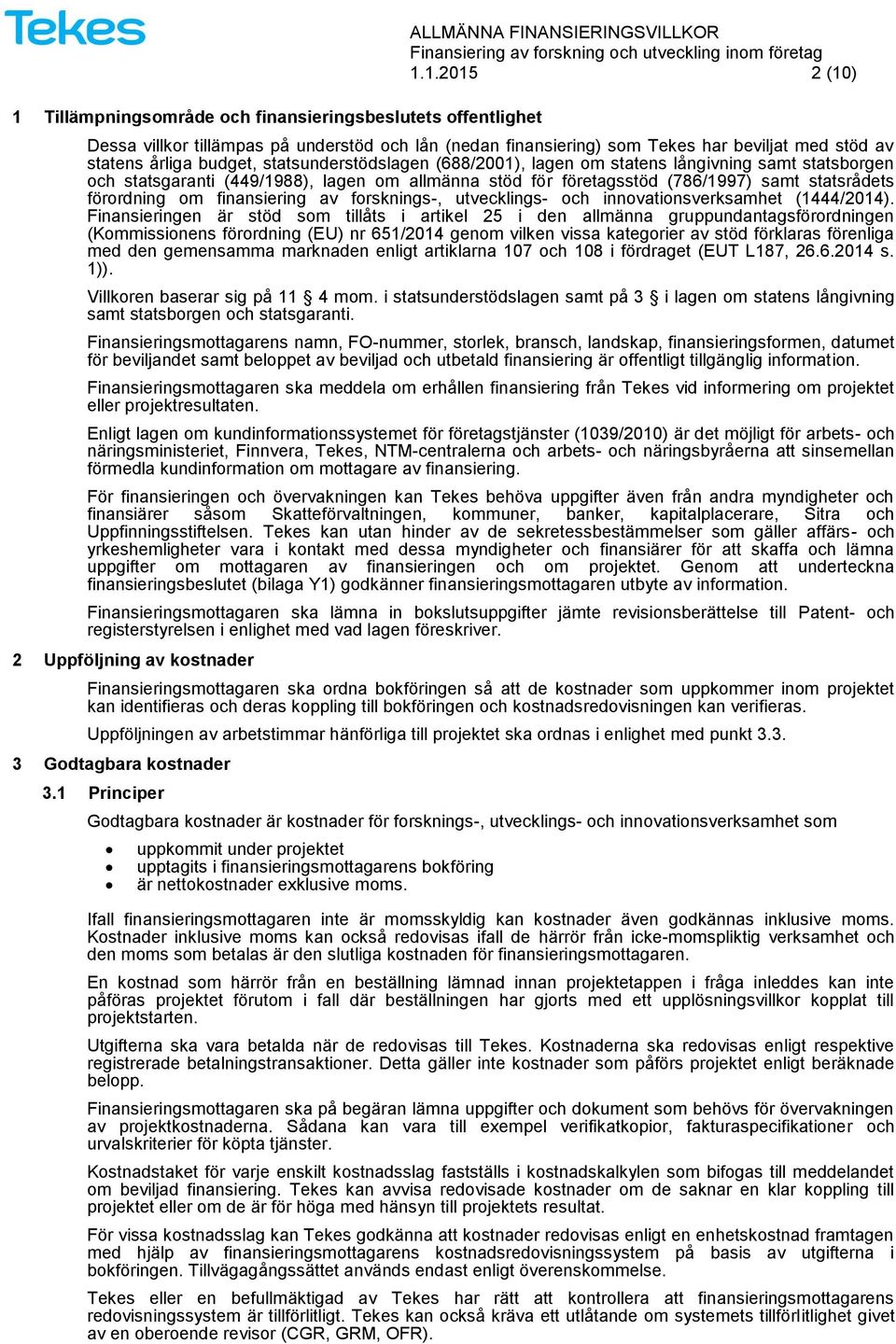 Tekes

ALLMÄNNA FINANSIERINGSVILLKOR
Finansiering av forskning och utveckling inom företag
1.1.2015 2 (10)

1 Tillämpningsområde och finansieringsbeslutets offentlighet

Dessa villkor tillämpas på understöd och lån (nedan finansiering) som Tekes har beviljat med stöd av statens årliga budget, statsunderstödslagen (688/2001), lagen om statens långivning samt statsborgen och statsgaranti (449/1988), lagen om allmänna stöd för företagsstöd (786/1997) samt statsrådets förordning om finansiering av forsknings-, utvecklings- och innovationsverksamhet (1444/2014). Finansieringen är stöd som tillåts i artikel 25 i den allmänna gruppundantagsförordningen (Kommissionens förordning (EU) nr 651/2014 genom vilken vissa kategorier av stöd förklaras förenliga med den gemensamma marknaden enligt artiklarna 107 och 108 i fördraget (EUT L187, 26.6.2014 s. 1)).

Villkoren baserar sig på 11 § 4 mom. i statsunderstödslagen samt på 3 § i lagen om statens långivning samt statsborgen och statsgaranti.

Finansieringsmottagarens namn, FO-nummer, storlek, bransch, landskap, finansieringsformen, datumet för beviljandet samt beloppet av beviljad och utbetald finansiering är offentligt tillgänglig information.

Finansieringsmottagaren ska meddela om erhållen finansiering från Tekes vid informering om projektet eller projektresultaten.

Enligt lagen om kundinformationssystemet för företagstjänster (1039/2010) är det möjligt för arbets- och näringsministeriet, Finnvera, Tekes, NTM-centralerna och arbets- och näringsbyråerna att sinsemellan förmedla kundinformation om mottagare av finansiering.

För finansieringen och övervakningen kan Tekes behöva uppgifter även från andra myndigheter och finansiärer såsom Skatteförvaltningen, kommuner, banker, kapitalplacerare, Sitra och Uppfinningsstiftelsen. Tekes kan utan hinder av de sekretessbestämmelser som gäller affärs- och yrkeshemligheter vara i kontakt med dessa myndigheter och finansiärer för att skaffa och lämna uppgifter om mottagaren av finansieringen och om projektet. Genom att underteckna finansieringsbeslutet (bilaga Y1) godkänner finansieringsmottagaren utbyte av information.

Finansieringsmottagaren ska lämna in bokslutsuppgifter jämte revisionsberättelse till Patent- och registerstyrelsen i enlighet med vad lagen föreskriver.

2 Uppföljning av kostnader

Finansieringsmottagaren ska ordna bokföringen så att de kostnader som uppkommer inom projektet kan identifieras och deras koppling till bokföringen och kostnadsredovisningen kan verifieras.

Uppföljningen av arbetstimmar hänförliga till projektet ska ordnas i enlighet med punkt 3.3.

3 Godtagbara kostnader

3.1 Principer

Godtagbara kostnader är kostnader för forsknings-, utvecklings- och innovationsverksamhet som

• uppkommit under projektet
• upptagits i finansieringsmottagarens bokföring
• är nettokostnader exklusive moms.

Ifall finansieringsmottagaren inte är momsskyldig kan kostnader även godkännas inklusive moms. Kostnader inklusive moms kan också redovisas ifall de härrör från icke-momspliktig verksamhet och den moms som betalas är den slutliga kostnaden för finansieringsmottagaren.

En kostnad som härrör från en beställning lämnad innan projektetappen i fråga inleddes kan inte påföras projektet förutom i fall där beställningen har gjorts med ett upplösningsvillkor kopplat till projektstarten.

Utgifterna ska vara betalda när de redovisas till Tekes. Kostnaderna ska redovisas enligt respektive registrerade betalningstransaktioner. Detta gäller inte kostnader som påförs projektet enligt beräknade belopp.

Finansieringsmottagaren ska på begäran lämna uppgifter och dokument som behövs för övervakningen av projektkostnaderna. Sådana kan vara till exempel verifikatkopior, fakturaspecifikationer och urvalskriterier för köpta tjänster.

Kostnadstaket för varje enskilt kostnadsslag fastställs i kostnadskalkylen som bifogas till meddelandet om beviljad finansiering. Tekes kan avvisa redovisade kostnader om de saknar en klar koppling till projektet eller om de är för höga med hänsyn till projektets resultat.

För vissa kostnadsslag kan Tekes godkänna att kostnader redovisas enligt en enhetskostnad framtagen med hjälp av finansieringsmottagarens kostnadsredovisningssystem på basis av utgifterna i bokföringen. Tillvägagångssättet används endast enligt överenskommelse.

Tekes eller en befullmäktigad av Tekes har rätt att kontrollera att finansieringsmottagarens redovisningssystem är tillförlitligt. Tekes kan också kräva ett utlåtande om systemets tillförlitlighet givet av en oberoende revisor (CGR, GRM, OFR).